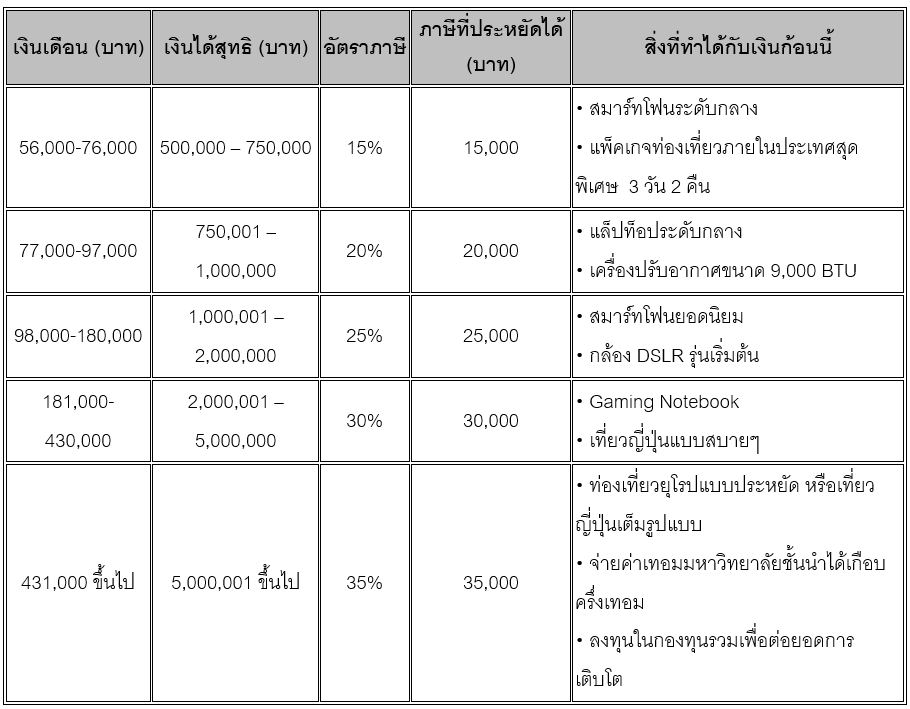 | เงินเดือน (บาท) | เงินได้สุทธิ (บาท) | อัตราภาษี | ภาษีที่ประหยัดได้ (บาท) | สิ่งที่ทำได้กับเงินก้อนนี้ |
|---|---|---|---|---|
| 56,000-76,000 | 500,000 – 750,000 | 15% | 15,000 | • สมาร์ทโฟนระดับกลาง • แพ็คเกจท่องเที่ยวภายในประเทศสุดพิเศษ 3 วัน 2 คืน |
| 77,000-97,000 | 750,001 – 1,000,000 | 20% | 20,000 | • แล็ปท็อประดับกลาง • เครื่องปรับอากาศขนาด 9,000 BTU |
| 98,000-180,000 | 1,000,001 – 2,000,000 | 25% | 25,000 | • สมาร์ทโฟนยอดนิยม • กล้อง DSLR รุ่นเริ่มต้น |
| 181,000-430,000 | 2,000,001 – 5,000,000 | 30% | 30,000 | • Gaming Notebook • เที่ยวญี่ปุ่นแบบสบายๆ |
| 431,000 ขึ้นไป | 5,000,001 ขึ้นไป | 35% | 35,000 | • ท่องเที่ยวยุโรปแบบประหยัด หรือเที่ยวญี่ปุ่นเต็มรูปแบบ • จ่ายค่าเทอมมหาวิทยาลัยชั้นนำได้เกือบครึ่งเทอม • ลงทุนในกองทุนรวมเพื่อต่อยอดการเติบโต |